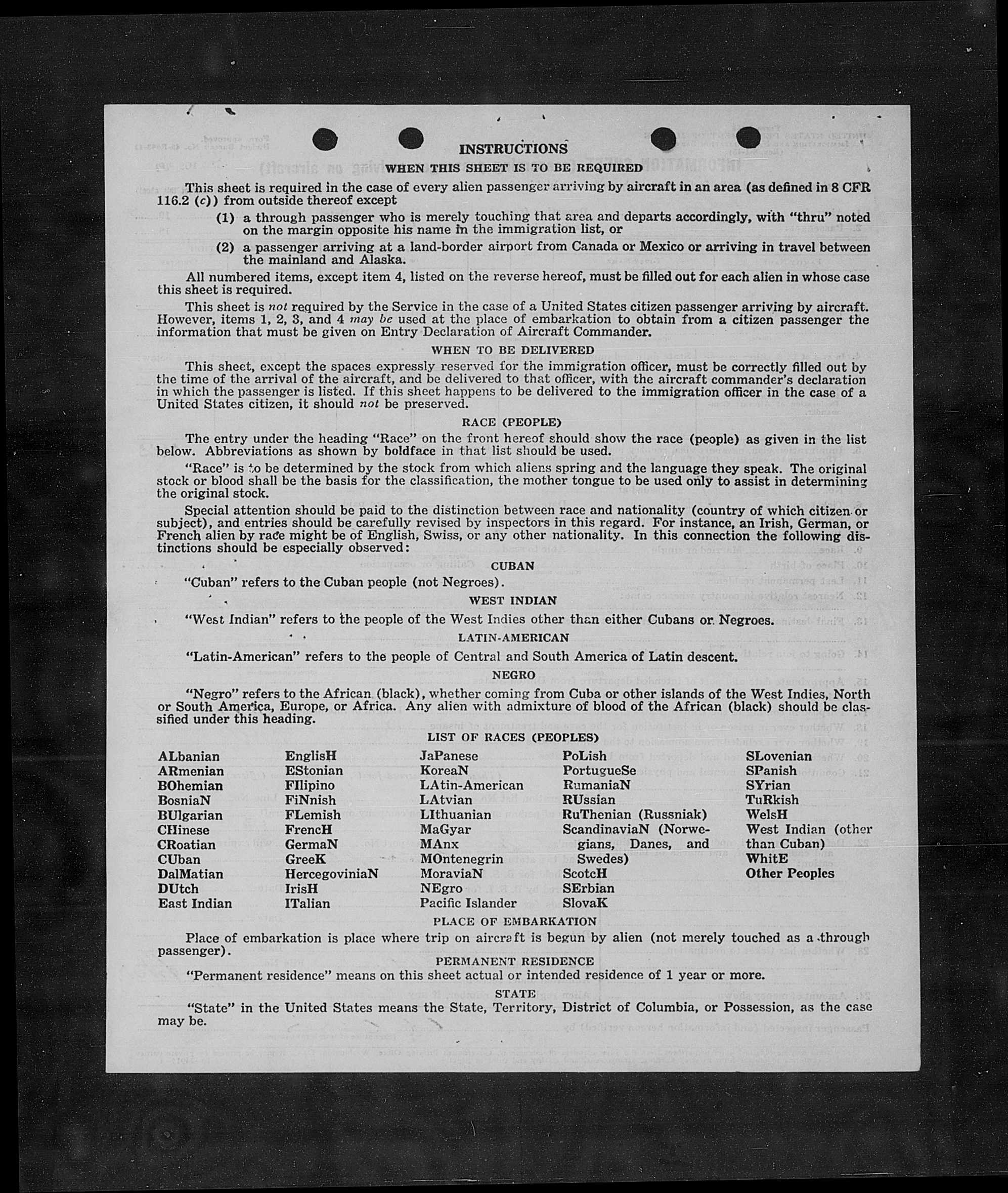 INSTRUCTIONS
WHEN THIS SHEET IS TO BE REQUIRED

This sheet is required in the case of every alien passenger arriving by aircraft in an area (as defined in 8 CFR 116.2 (c)) from outside thereof except

(1) a through passenger who is merely touching that area and departs accordingly, with "thru" noted on the margin opposite his name in the immigration list, or

(2) a passenger arriving at a land-border airport from Canada or Mexico or arriving in travel between the mainland and Alaska.

All numbered items, except item 4, listed on the reverse hereof, must be filled out for each alien in whose case this sheet is required.

This sheet is not required by the Service in the case of a United States citizen passenger arriving by aircraft. However, items 1, 2, 3, and 4 may be used at the place of embarkation to obtain from a citizen passenger the information that must be given on Entry Declaration of Aircraft Commander.

WHEN TO BE DELIVERED

This sheet, except the spaces expressly reserved for the immigration officer, must be correctly filled out by the time of the arrival of the aircraft, and be delivered to that officer, with the aircraft commander's declaration in which the passenger is listed. If this sheet happens to be delivered to the immigration officer in the case of a United States citizen, it should not be preserved.

RACE (PEOPLE)

The entry under the heading "Race" on the front hereof should show the race (people) as given in the list below. Abbreviations as shown by boldface in that list should be used.

"Race" is to be determined by the stock from which aliens spring and the language they speak. The original stock or blood shall be the basis for the classification, the mother tongue to be used only to assist in determining the original stock.

Special attention should be paid to the distinction between race and nationality (country of which citizen or subject), and entries should be carefully revised by inspectors in this regard. For instance, an Irish, German, or French alien by race might be of English, Swiss, or any other nationality. In this connection the following distinctions should be especially observed:

CUBAN

"Cuban" refers to the Cuban people (not Negroes).

WEST INDIAN

"West Indian" refers to the people of the West Indies other than either Cubans or Negroes.

LATIN-AMERICAN

"Latin-American" refers to the people of Central and South America of Latin descent.

NEGRO

"Negro" refers to the African (black), whether coming from Cuba or other islands of the West Indies, North or South America, Europe, or Africa. Any alien with admixture of blood of the African (black) should be classified under this heading.

LIST OF RACES (PEOPLES)

ALbanian
ARmenian
BOhemian
BosniaN
BUlgarian
CHinese
CRoatian
CUban
DalMatian
DUtch
East Indian

EnglisH
EStonian
FIlipino
FiNnish
FLemish
FrencH
GermaN
GreeK
HercegoviniaN
IrisH
ITalian

JaPanese
KoreaN
LAtin-American
LAtvian
LIthuanian
MaGyar
MAnx
MOntenegrin
MoraviaN
NEgro
Pacific Islander

PoLish
PortugueSe
RumaniaN
RUssian
RuThenian (Russniak)
ScandinaviaN (Norwegians, Danes, and Swedes)
ScotcH
SErbian
SlovaK

SLovenian
SPanish
SYrian
TuRkish
WelsH
West Indian (other than Cuban)
WhitE
Other Peoples

PLACE OF EMBARKATION

Place of embarkation is place where trip on aircraft is begun by alien (not merely touched as a through passenger).

PERMANENT RESIDENCE

"Permanent residence" means on this sheet actual or intended residence of 1 year or more.

STATE

"State" in the United States means the State, Territory, District of Columbia, or Possession, as the case may be.